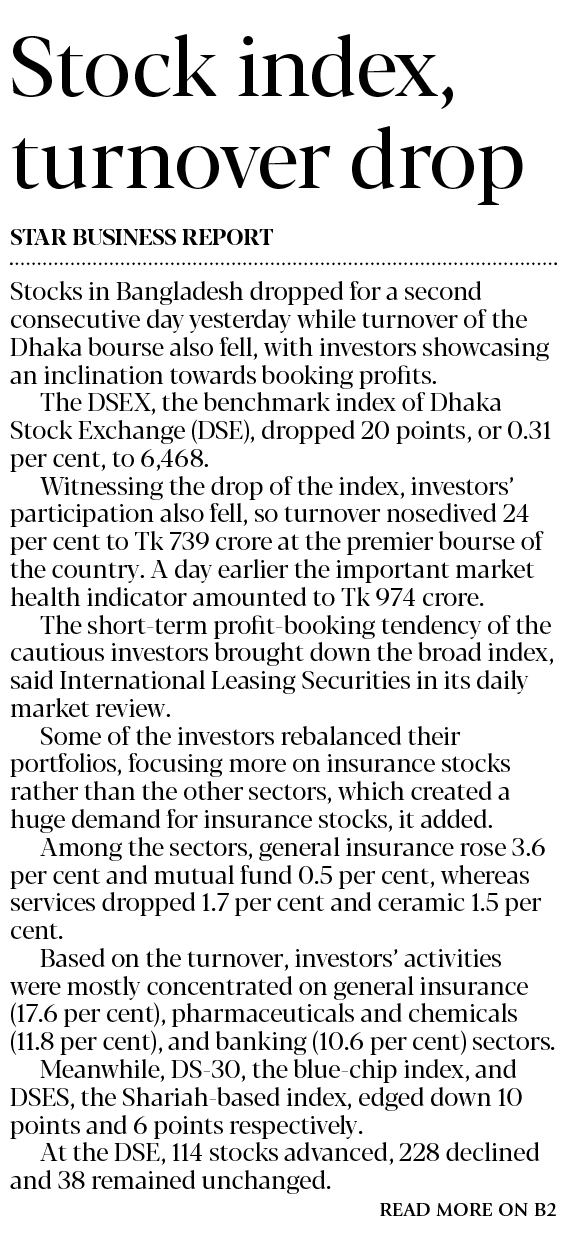 Stock index, turnover drop

STAR BUSINESS REPORT

Stocks in Bangladesh dropped for a second consecutive day yesterday while turnover of the Dhaka bourse also fell, with investors showcasing an inclination towards booking profits.

The DSEX, the benchmark index of Dhaka Stock Exchange (DSE), dropped 20 points, or 0.31 per cent, to 6,468.

Witnessing the drop of the index, investors' participation also fell, so turnover nosedived 24 per cent to Tk 739 crore at the premier bourse of the country. A day earlier the important market health indicator amounted to Tk 974 crore.

The short-term profit-booking tendency of the cautious investors brought down the broad index, said International Leasing Securities in its daily market review.

Some of the investors rebalanced their portfolios, focusing more on insurance stocks rather than the other sectors, which created a huge demand for insurance stocks, it added.

Among the sectors, general insurance rose 3.6 per cent and mutual fund 0.5 per cent, whereas services dropped 1.7 per cent and ceramic 1.5 per cent.

Based on the turnover, investors' activities were mostly concentrated on general insurance (17.6 per cent), pharmaceuticals and chemicals (11.8 per cent), and banking (10.6 per cent) sectors.

Meanwhile, DS-30, the blue-chip index, and DSES, the Shariah-based index, edged down 10 points and 6 points respectively.

At the DSE, 114 stocks advanced, 228 declined and 38 remained unchanged.

READ MORE ON B2